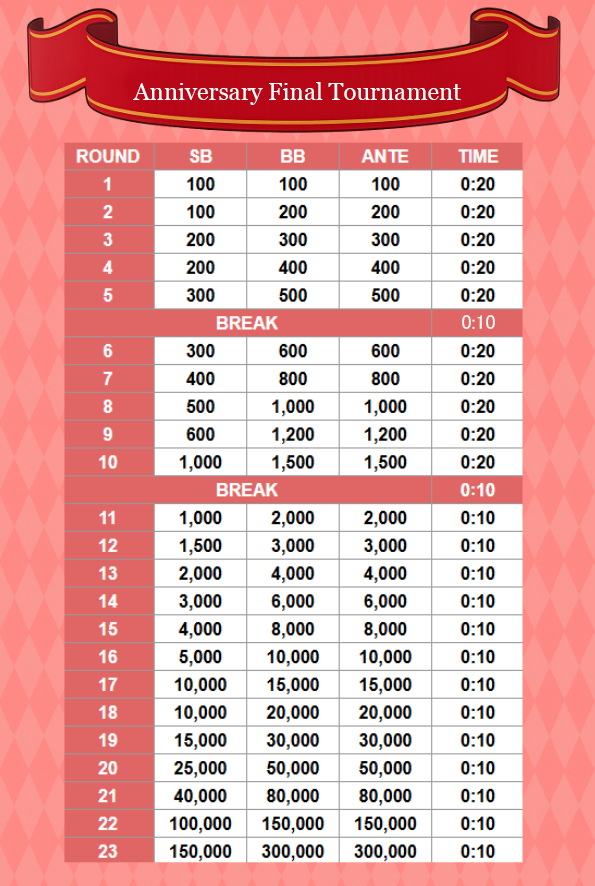 Anniversary Final Tournament

| ROUND | SB | BB | ANTE | TIME |
|---|---|---|---|---|
| 1 | 100 | 100 | 100 | 0:20 |
| 2 | 100 | 200 | 200 | 0:20 |
| 3 | 200 | 300 | 300 | 0:20 |
| 4 | 200 | 400 | 400 | 0:20 |
| 5 | 300 | 500 | 500 | 0:20 |
| BREAK | | | | 0:10 |
| 6 | 300 | 600 | 600 | 0:20 |
| 7 | 400 | 800 | 800 | 0:20 |
| 8 | 500 | 1,000 | 1,000 | 0:20 |
| 9 | 600 | 1,200 | 1,200 | 0:20 |
| 10 | 1,000 | 1,500 | 1,500 | 0:20 |
| BREAK | | | | 0:10 |
| 11 | 1,000 | 2,000 | 2,000 | 0:10 |
| 12 | 1,500 | 3,000 | 3,000 | 0:10 |
| 13 | 2,000 | 4,000 | 4,000 | 0:10 |
| 14 | 3,000 | 6,000 | 6,000 | 0:10 |
| 15 | 4,000 | 8,000 | 8,000 | 0:10 |
| 16 | 5,000 | 10,000 | 10,000 | 0:10 |
| 17 | 10,000 | 15,000 | 15,000 | 0:10 |
| 18 | 10,000 | 20,000 | 20,000 | 0:10 |
| 19 | 15,000 | 30,000 | 30,000 | 0:10 |
| 20 | 25,000 | 50,000 | 50,000 | 0:10 |
| 21 | 40,000 | 80,000 | 80,000 | 0:10 |
| 22 | 100,000 | 150,000 | 150,000 | 0:10 |
| 23 | 150,000 | 300,000 | 300,000 | 0:10 |